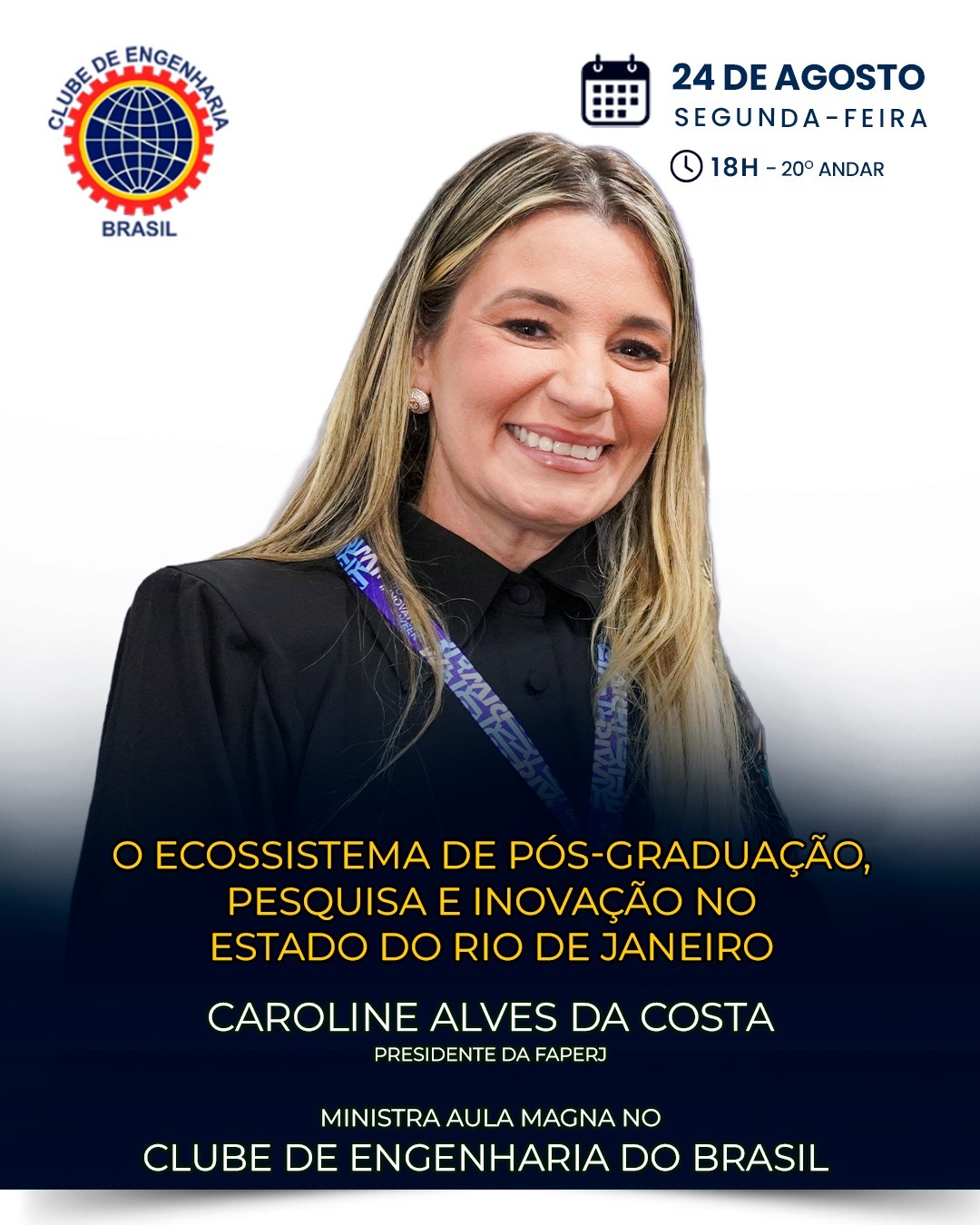 CLUBE DE ENGENHARIA
BRASIL

24 DE AGOSTO
SEGUNDA-FEIRA
18H - 20º ANDAR

O ECOSSISTEMA DE PÓS-GRADUAÇÃO, PESQUISA E INOVAÇÃO NO ESTADO DO RIO DE JANEIRO

CAROLINE ALVES DA COSTA
PRESIDENTE DA FAPERJ

MINISTRA AULA MAGNA NO
CLUBE DE ENGENHARIA DO BRASIL